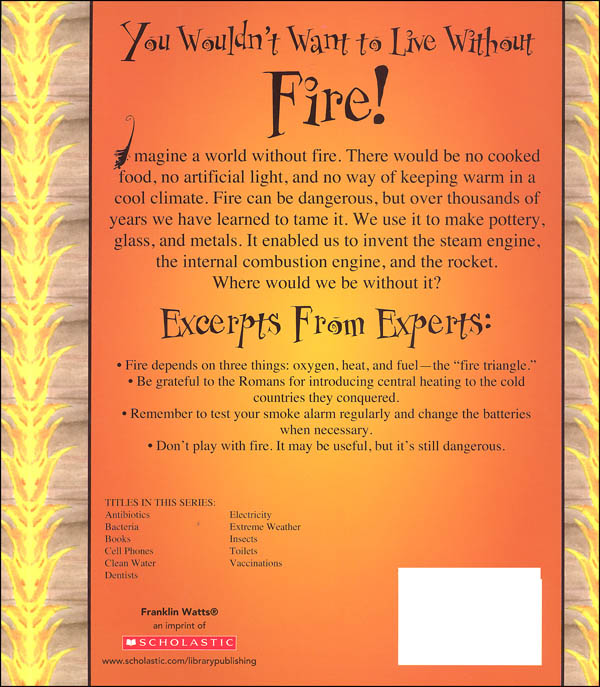 You Wouldn't Want to Live Without

Fire!

Imagine a world without fire. There would be no cooked food, no artificial light, and no way of keeping warm in a cool climate. Fire can be dangerous, but over thousands of years we have learned to tame it. We use it to make pottery, glass, and metals. It enabled us to invent the steam engine, the internal combustion engine, and the rocket. Where would we be without it?

Excerpts From Experts:

• Fire depends on three things: oxygen, heat, and fuel—the "fire triangle."
• Be grateful to the Romans for introducing central heating to the cold countries they conquered.
• Remember to test your smoke alarm regularly and change the batteries when necessary.
• Don't play with fire. It may be useful, but it's still dangerous.

TITLES IN THIS SERIES:
Antibiotics
Bacteria
Books
Cell Phones
Clean Water
Dentists
Electricity
Extreme Weather
Insects
Toilets
Vaccinations

Franklin Watts®
an imprint of
SCHOLASTIC
www.scholastic.com/librarypublishing